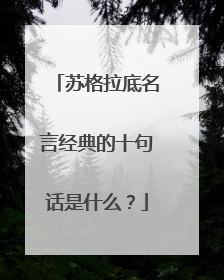 「苏格拉底名言经典的十句话是什么？」